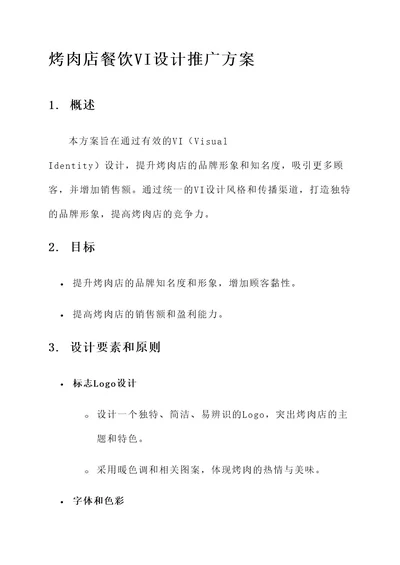 烤肉店餐饮VI设计推广方案

1. 概述

本方案旨在通过有效的VI（Visual Identity）设计，提升烤肉店的品牌形象和知名度，吸引更多顾客，并增加销售额。通过统一的VI设计风格和传播渠道，打造独特的品牌形象，提高烤肉店的竞争力。

2. 目标

• 提升烤肉店的品牌知名度和形象，增加顾客黏性。

• 提高烤肉店的销售额和盈利能力。

3. 设计要素和原则

• 标志Logo设计

◦ 设计一个独特、简洁、易辨识的Logo，突出烤肉店的主题和特色。

◦ 采用暖色调和相关图案，体现烤肉的热情与美味。

• 字体和色彩